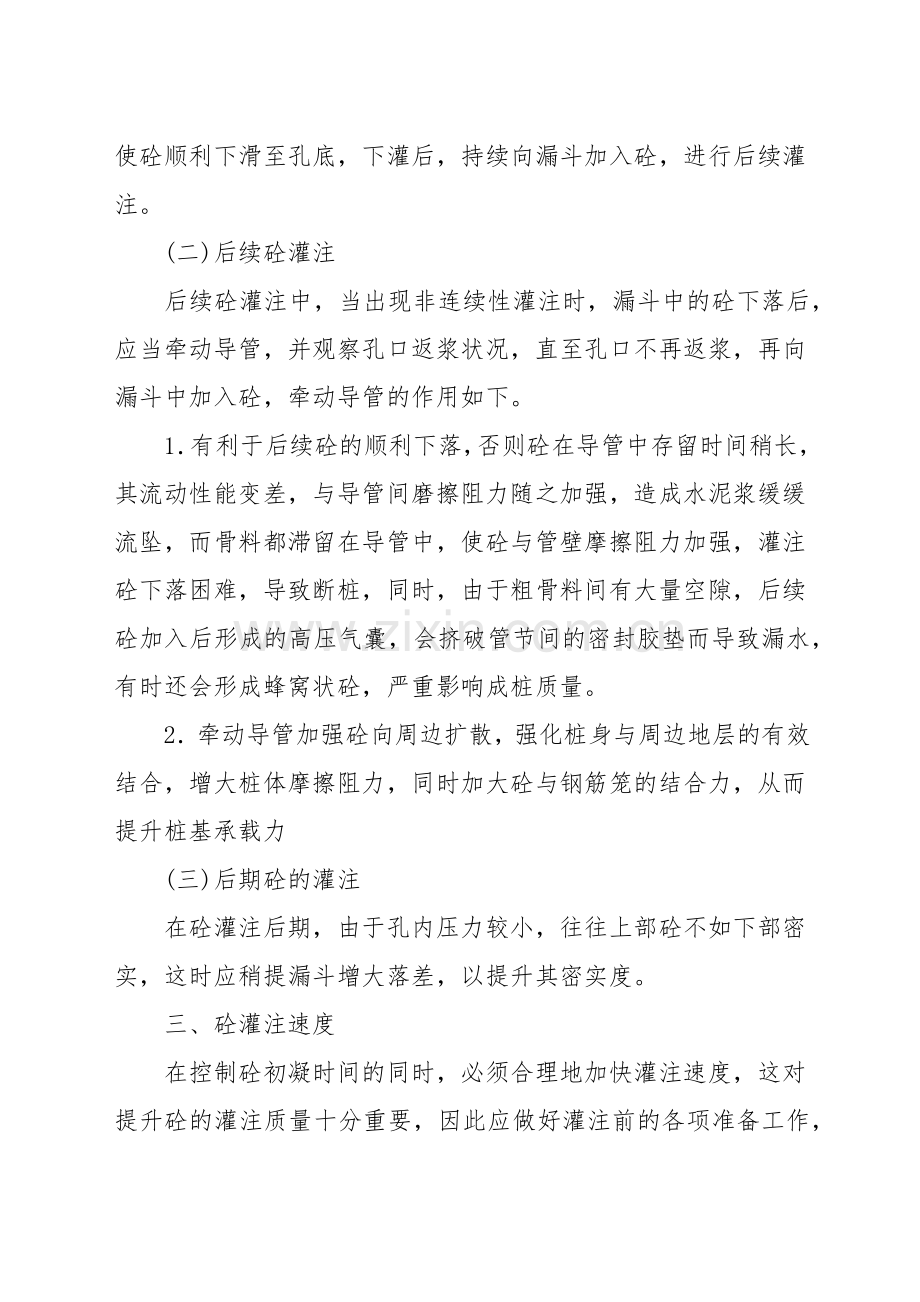 使砼顺利下滑至孔底，下灌后，持续向漏斗加入砼，进行后续灌注。

(二)后续砼灌注

后续砼灌注中，当出现非连续性灌注时，漏斗中的砼下落后，应当牵动导管，并观察孔口返浆状况，直至孔口不再返浆，再向漏斗中加入砼，牵动导管的作用如下。

1.有利于后续砼的顺利下落，否则砼在导管中存留时间稍长，其流动性能变差，与导管间磨擦阻力随之加强，造成水泥浆缓缓流坠，而骨料都滞留在导管中，使砼与管壁摩擦阻力加强，灌注砼下落困难，导致断桩，同时，由于粗骨料间有大量空隙，后续砼加入后形成的高压气囊，会挤破管节间的密封胶垫而导致漏水，有时还会形成蜂窝状砼，严重影响成桩质量。

2.牵动导管加强砼向周边扩散，强化桩身与周边地层的有效结合，增大桩体摩擦阻力，同时加大砼与钢筋笼的结合力，从而提升桩基承载力

(三)后期砼的灌注

在砼灌注后期，由于孔内压力较小，往往上部砼不如下部密实，这时应稍提漏斗增大落差，以提升其密实度。

三、砼灌注速度

在控制砼初凝时间的同时，必须合理地加快灌注速度，这对提升砼的灌注质量十分重要，因此应做好灌注前的各项准备工作，

www.zixin.com.cn